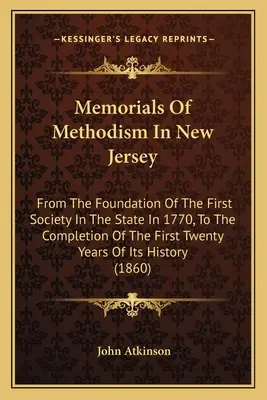 —KESSINGER'S LEGACY REPRINTS—

Memorials Of Methodism In New Jersey

From The Foundation Of The First Society In The State In 1770, To The Completion Of The First Twenty Years Of Its History (1860)

John Atkinson